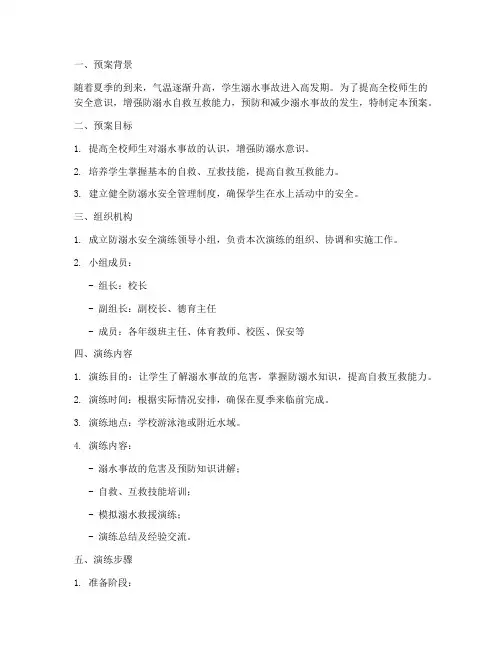 一、预案背景

随着夏季的到来，气温逐渐升高，学生溺水事故进入高发期。为了提高全校师生的安全意识，增强防溺水自救互救能力，预防和减少溺水事故的发生，特制定本预案。

二、预案目标

1. 提高全校师生对溺水事故的认识，增强防溺水意识。

2. 培养学生掌握基本的自救、互救技能，提高自救互救能力。

3. 建立健全防溺水安全管理制度，确保学生在水上活动中的安全。

三、组织机构

1. 成立防溺水安全演练领导小组，负责本次演练的组织、协调和实施工作。

2. 小组成员：

- 组长：校长

- 副组长：副校长、德育主任

- 成员：各年级班主任、体育教师、校医、保安等

四、演练内容

1. 演练目的：让学生了解溺水事故的危害，掌握防溺水知识，提高自救互救能力。

2. 演练时间：根据实际情况安排，确保在夏季来临前完成。

3. 演练地点：学校游泳池或附近水域。

4. 演练内容：

- 溺水事故的危害及预防知识讲解；

- 自救、互救技能培训；

- 模拟溺水救援演练；

- 演练总结及经验交流。

五、演练步骤

1. 准备阶段：